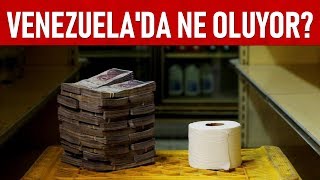 VENEZUELA'DA NE OLUYOR?